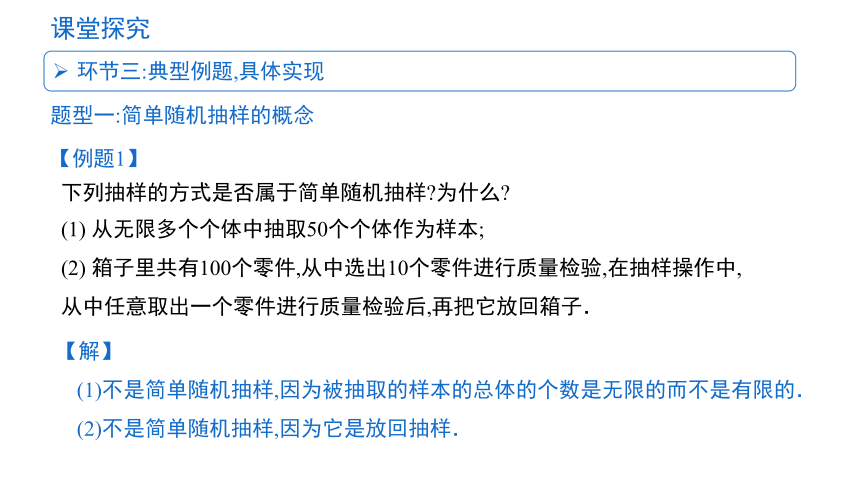 课堂探究

➢ 环节三:典型例题,具体实现

题型一:简单随机抽样的概念

【例题1】

下列抽样的方式是否属于简单随机抽样?为什么?

(1) 从无限多个个体中抽取50个个体作为样本;

(2) 箱子里共有100个零件,从中选出10个零件进行质量检验,在抽样操作中,从中任意取出一个零件进行质量检验后,再把它放回箱子.

【解】

(1)不是简单随机抽样,因为被抽取的样本的总体的个数是无限的而不是有限的.

(2)不是简单随机抽样,因为它是放回抽样.